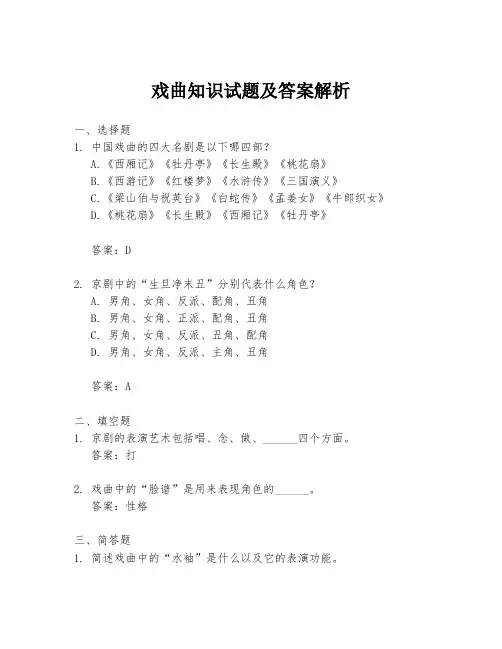 戏曲知识试题及答案解析

一、选择题
1. 中国戏曲的四大名剧是以下哪四部？
A.《西厢记》《牡丹亭》《长生殿》《桃花扇》
B.《西游记》《红楼梦》《水浒传》《三国演义》
C.《梁山伯与祝英台》《白蛇传》《孟姜女》《牛郎织女》
D.《桃花扇》《长生殿》《西厢记》《牡丹亭》

答案：D

2. 京剧中的“生旦净末丑”分别代表什么角色？
A. 男角、女角、反派、配角、丑角
B. 男角、女角、正派、配角、丑角
C. 男角、女角、反派、丑角、配角
D. 男角、女角、反派、主角、丑角

答案：A

二、填空题
1. 京剧的表演艺术包括唱、念、做、______四个方面。
答案：打

2. 戏曲中的“脸谱”是用来表现角色的______。
答案：性格

三、简答题
1. 简述戏曲中的“水袖”是什么以及它的表演功能。